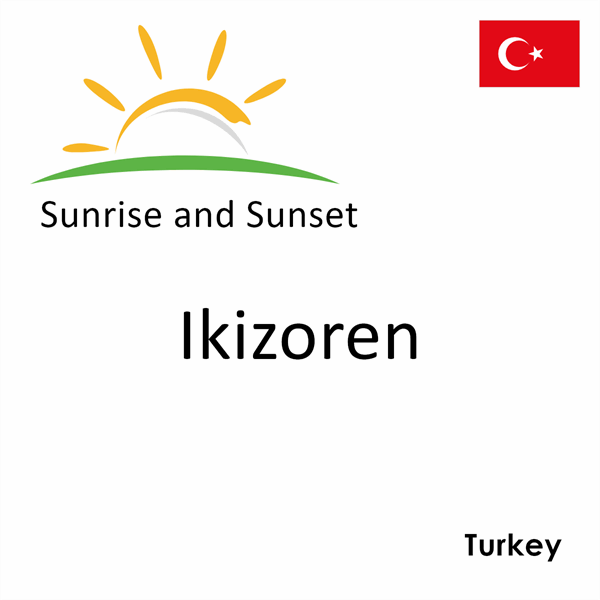 Sunrise and Sunset

Ikizoren

Turkey